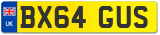 UK
BX64 GUS